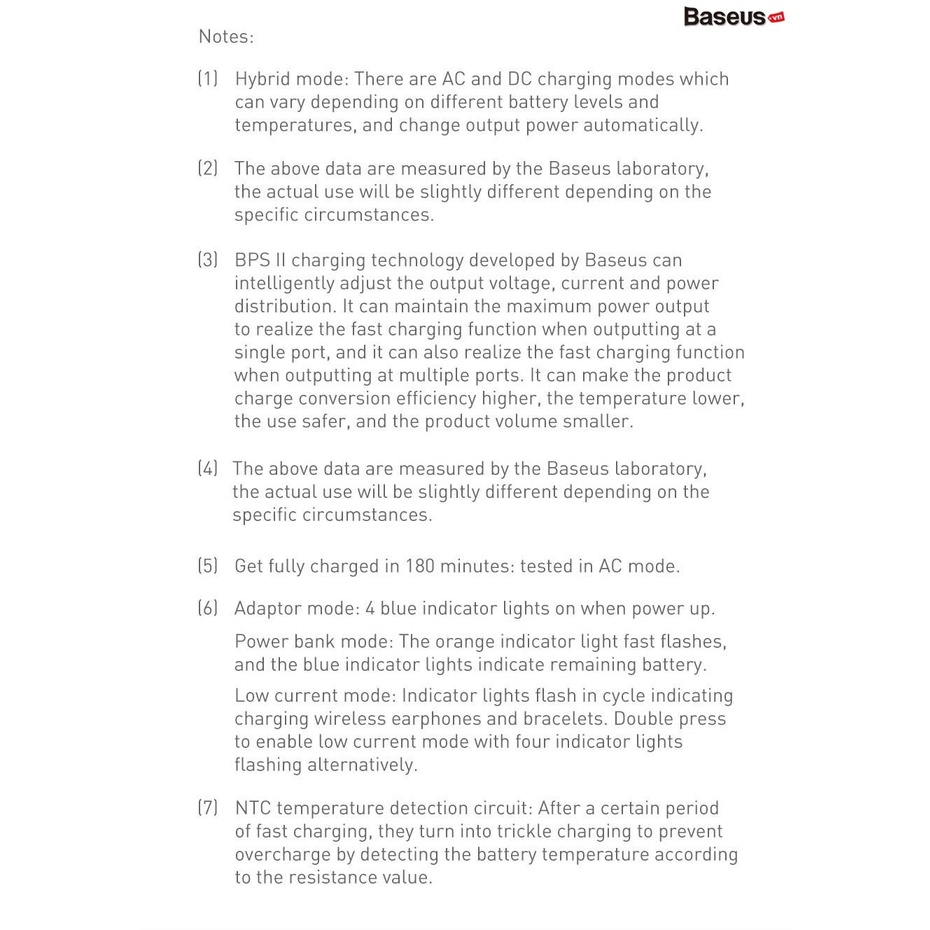 Baseus.vn

Notes:

(1) Hybrid mode: There are AC and DC charging modes which can vary depending on different battery levels and temperatures, and change output power automatically.

(2) The above data are measured by the Baseus laboratory, the actual use will be slightly different depending on the specific circumstances.

(3) BPS II charging technology developed by Baseus can intelligently adjust the output voltage, current and power distribution. It can maintain the maximum power output to realize the fast charging function when outputting at a single port, and it can also realize the fast charging function when outputting at multiple ports. It can make the product charge conversion efficiency higher, the temperature lower, the use safer, and the product volume smaller.

(4) The above data are measured by the Baseus laboratory, the actual use will be slightly different depending on the specific circumstances.

(5) Get fully charged in 180 minutes: tested in AC mode.

(6) Adaptor mode: 4 blue indicator lights on when power up.

Power bank mode: The orange indicator light fast flashes, and the blue indicator lights indicate remaining battery.

Low current mode: Indicator lights flash in cycle indicating charging wireless earphones and bracelets. Double press to enable low current mode with four indicator lights flashing alternatively.

(7) NTC temperature detection circuit: After a certain period of fast charging, they turn into trickle charging to prevent overcharge by detecting the battery temperature according to the resistance value.